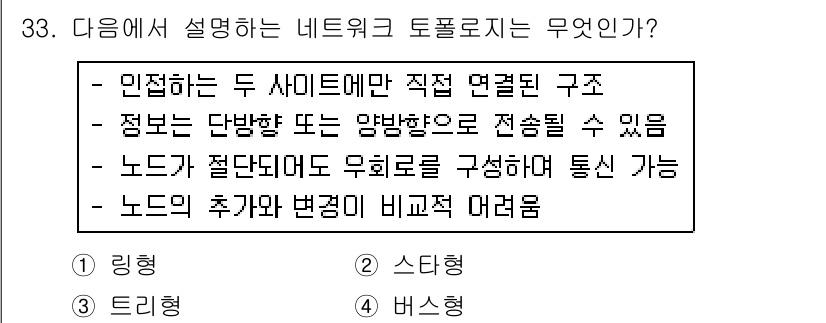 33. 다음에서 설명하는 네트워크 토폴로지는 무엇인가?

- 인접하는 두 사이트에만 직접 연결된 구조
- 정보는 단방향 또는 양방향으로 전송될 수 있음
- 노드가 절단되어도 우회로를 구성하여 통신 가능
- 노드의 추가와 변경이 비교적 어려움

① 링형 ② 스타형
③ 트리형 ④ 버스형